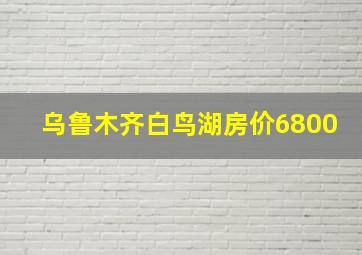 乌鲁木齐白鸟湖房价6800